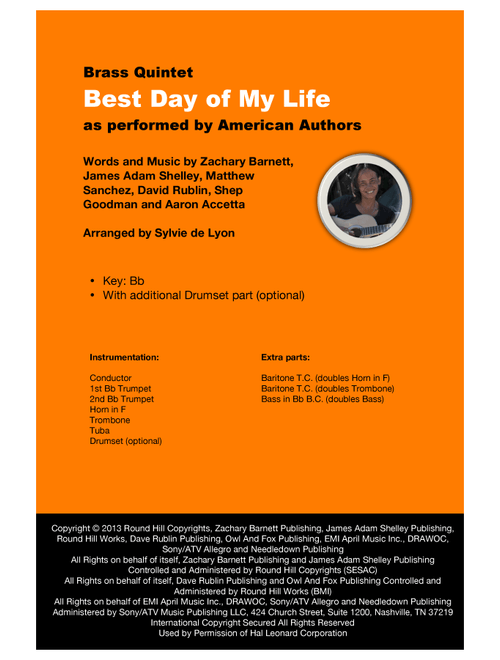 Brass Quintet

Best Day of My Life

as performed by American Authors

Words and Music by Zachary Barnett, James Adam Shelley, Matthew Sanchez, David Rublin, Shep Goodman and Aaron Accetta

Arranged by Sylvie de Lyon

• Key: Bb
• With additional Drumset part (optional)

Instrumentation:

Conductor
1st Bb Trumpet
2nd Bb Trumpet
Horn in F
Trombone
Tuba
Drumset (optional)

Extra parts:

Baritone T.C. (doubles Horn in F)
Baritone T.C. (doubles Trombone)
Bass in Bb B.C. (doubles Bass)

Copyright © 2013 Round Hill Copyrights, Zachary Barnett Publishing, James Adam Shelley Publishing, Round Hill Works, Dave Rublin Publishing, Owl And Fox Publishing, EMI April Music Inc., DRAWOC, Sony/ATV Allegro and Needledown Publishing
All Rights on behalf of itself, Zachary Barnett Publishing and James Adam Shelley Publishing Controlled and Administered by Round Hill Copyrights (SESAC)
All Rights on behalf of itself, Dave Rublin Publishing and Owl And Fox Publishing Controlled and Administered by Round Hill Works (BMI)
All Rights on behalf of EMI April Music Inc., DRAWOC, Sony/ATV Allegro and Needledown Publishing Administered by Sony/ATV Music Publishing LLC, 424 Church Street, Suite 1200, Nashville, TN 37219
International Copyright Secured All Rights Reserved
Used by Permission of Hal Leonard Corporation